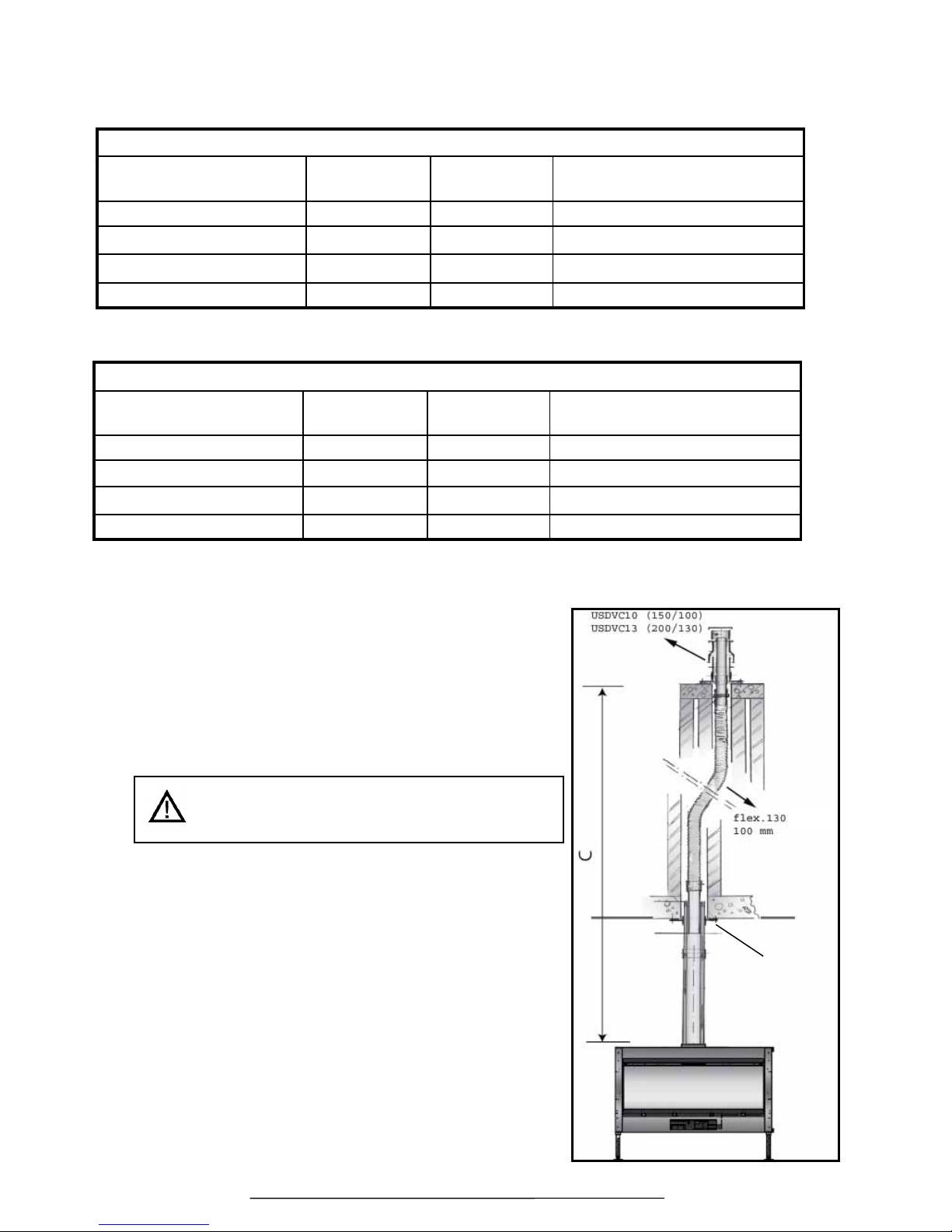 USDVC10 (150/100)
USDVC13 (200/130)

flex.130
100 mm

C